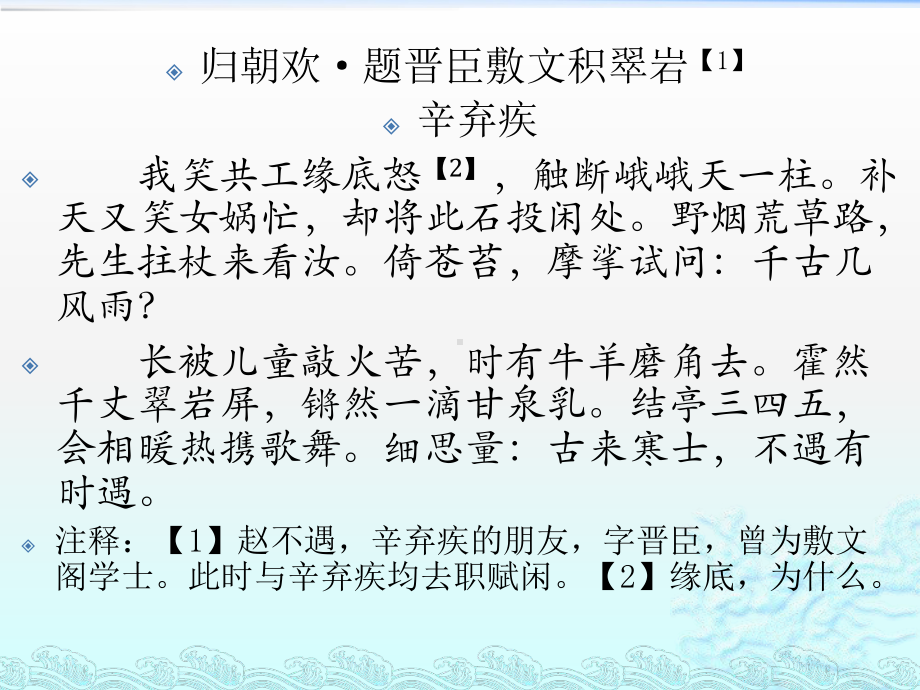 归朝欢·题晋臣敷文积翠岩【1】

辛弃疾

我笑共工缘底怒【2】，触断峨峨天一柱。补天又笑女娲忙，却将此石投闲处。野烟荒草路，先生拄杖来看汝。倚苍苔，摩挲试问：千古几风雨？

长被儿童敲火苦，时有牛羊磨角去。霍然千丈翠岩屏，锵然一滴甘泉乳。结亭三四五，会相暖热携歌舞。细思量：古来寒士，不遇有时遇。

注释：【1】赵不遇，辛弃疾的朋友，字晋臣，曾为敷文阁学士。此时与辛弃疾均去职赋闲。【2】缘底，为什么。